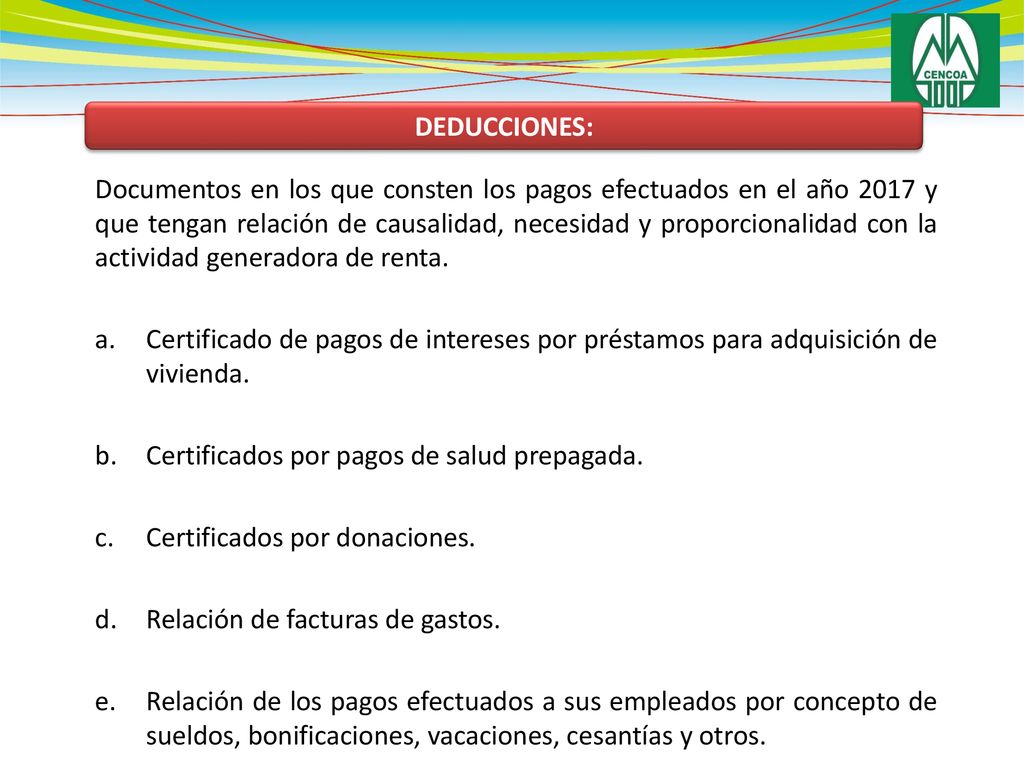 CENCOA

DEDUCCIONES:

Documentos en los que consten los pagos efectuados en el año 2017 y que tengan relación de causalidad, necesidad y proporcionalidad con la actividad generadora de renta.

a. Certificado de pagos de intereses por préstamos para adquisición de vivienda.

b. Certificados por pagos de salud prepagada.

c. Certificados por donaciones.

d. Relación de facturas de gastos.

e. Relación de los pagos efectuados a sus empleados por concepto de sueldos, bonificaciones, vacaciones, cesantías y otros.